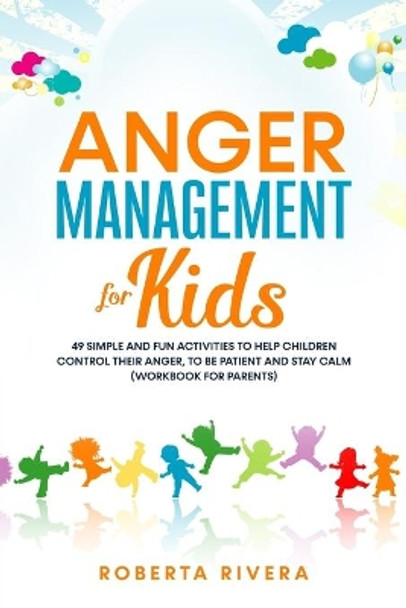 ANGER
MANAGEMENT
for Kids

49 SIMPLE AND FUN ACTIVITIES TO HELP CHILDREN CONTROL THEIR ANGER, TO BE PATIENT AND STAY CALM (WORKBOOK FOR PARENTS)

ROBERTA RIVERA